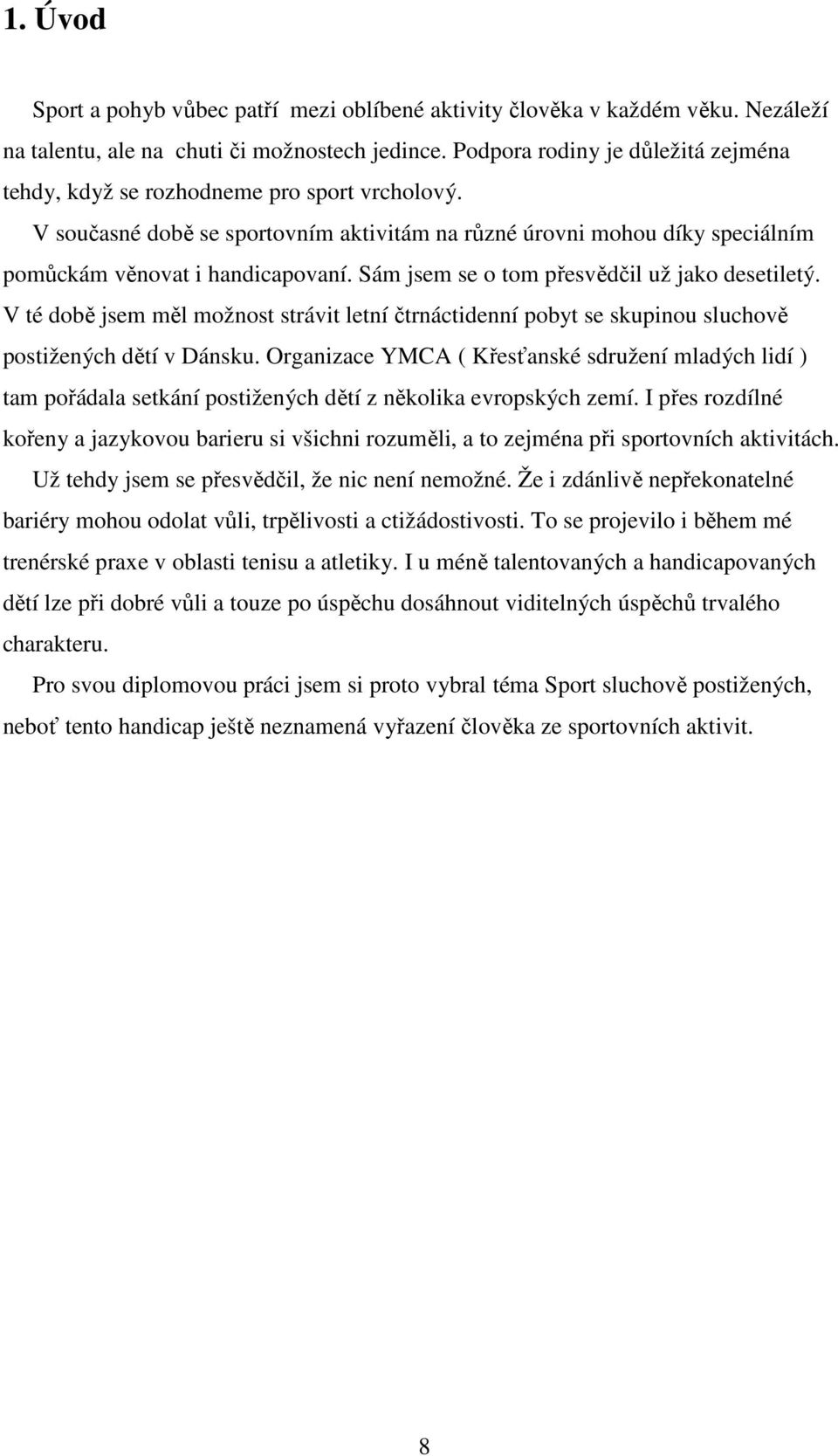 1. Úvod

Sport a pohyb vůbec patří mezi oblíbené aktivity člověka v každém věku. Nezáleží na talentu, ale na chuti či možnostech jedince. Podpora rodiny je důležitá zejména tehdy, když se rozhodneme pro sport vrcholový.

V současné době se sportovním aktivitám na různé úrovni mohou díky speciálním pomůckám věnovat i handicapovaní. Sám jsem se o tom přesvědčil už jako desetiletý. V té době jsem měl možnost strávit letní čtrnáctidenní pobyt se skupinou sluchově postižených dětí v Dánsku. Organizace YMCA ( Křesťanské sdružení mladých lidí ) tam pořádala setkání postižených dětí z několika evropských zemí. I přes rozdílné kořeny a jazykovou barieru si všichni rozuměli, a to zejména při sportovních aktivitách.

Už tehdy jsem se přesvědčil, že nic není nemožné. Že i zdánlivě nepřekonatelné bariéry mohou odolat vůli, trpělivosti a ctižádostivosti. To se projevilo i během mé trenérské praxe v oblasti tenisu a atletiky. I u méně talentovaných a handicapovaných dětí lze při dobré vůli a touze po úspěchu dosáhnout viditelných úspěchů trvalého charakteru.

Pro svou diplomovou práci jsem si proto vybral téma Sport sluchově postižených, neboť tento handicap ještě neznamená vyřazení člověka ze sportovních aktivit.

8